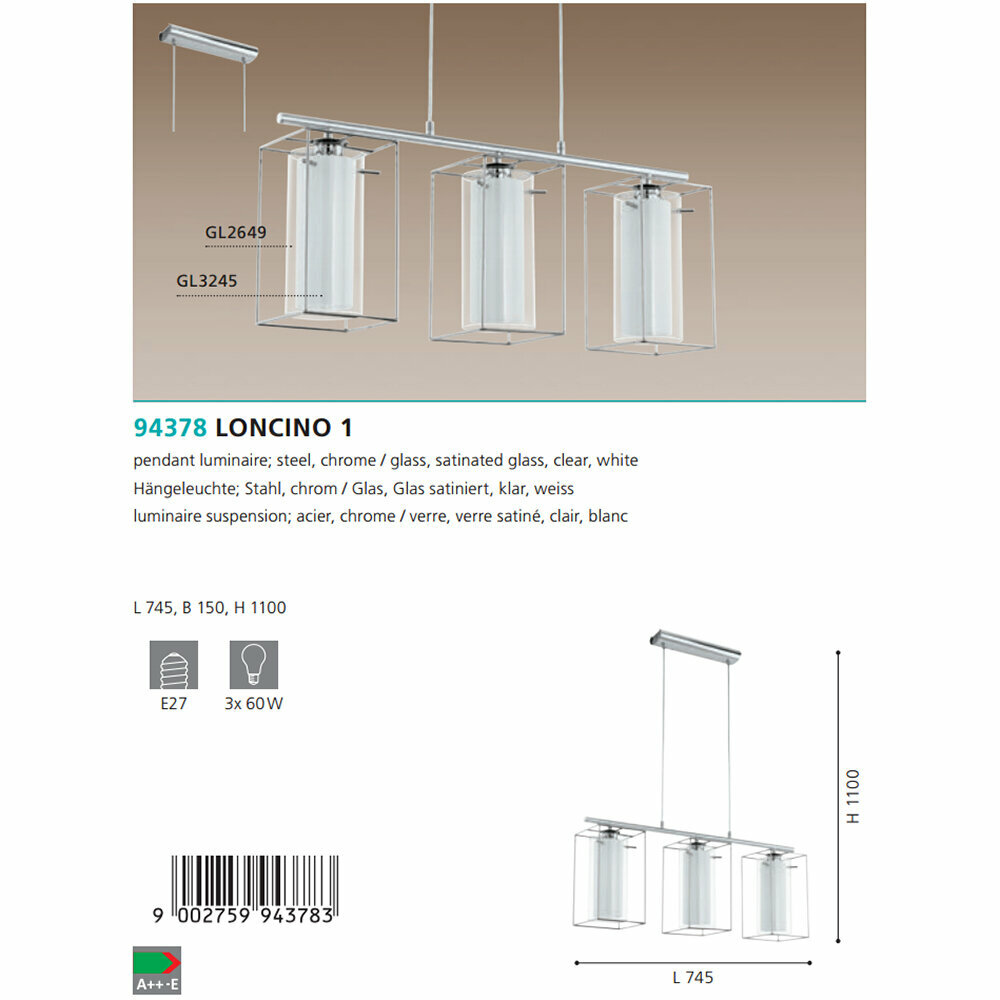 GL2649

GL3245

94378 LONCINO 1

pendant luminaire; steel, chrome / glass, satinated glass, clear, white
Hängeleuchte; Stahl, chrom / Glas, Glas satiniert, klar, weiss
luminaire suspension; acier, chrome / verre, verre satiné, clair, blanc

L 745, B 150, H 1100

E27

3x 60W

9 002759 943783

A++-E

H 1100

L 745